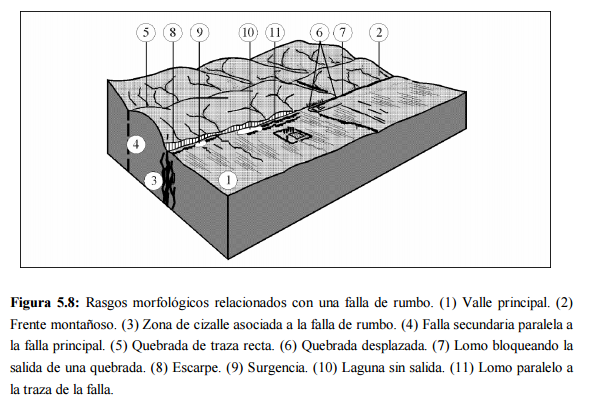 5 8 9 10 11 6 7 2

4

3

1

**Figura 5.8:** Rasgos morfológicos relacionados con una falla de rumbo. (1) Valle principal. (2) Frente montañoso. (3) Zona de cizalle asociada a la falla de rumbo. (4) Falla secundaria paralela a la falla principal. (5) Quebrada de traza recta. (6) Quebrada desplazada. (7) Lomo bloqueando la salida de una quebrada. (8) Escarpe. (9) Surgencia. (10) Laguna sin salida. (11) Lomo paralelo a la traza de la falla.